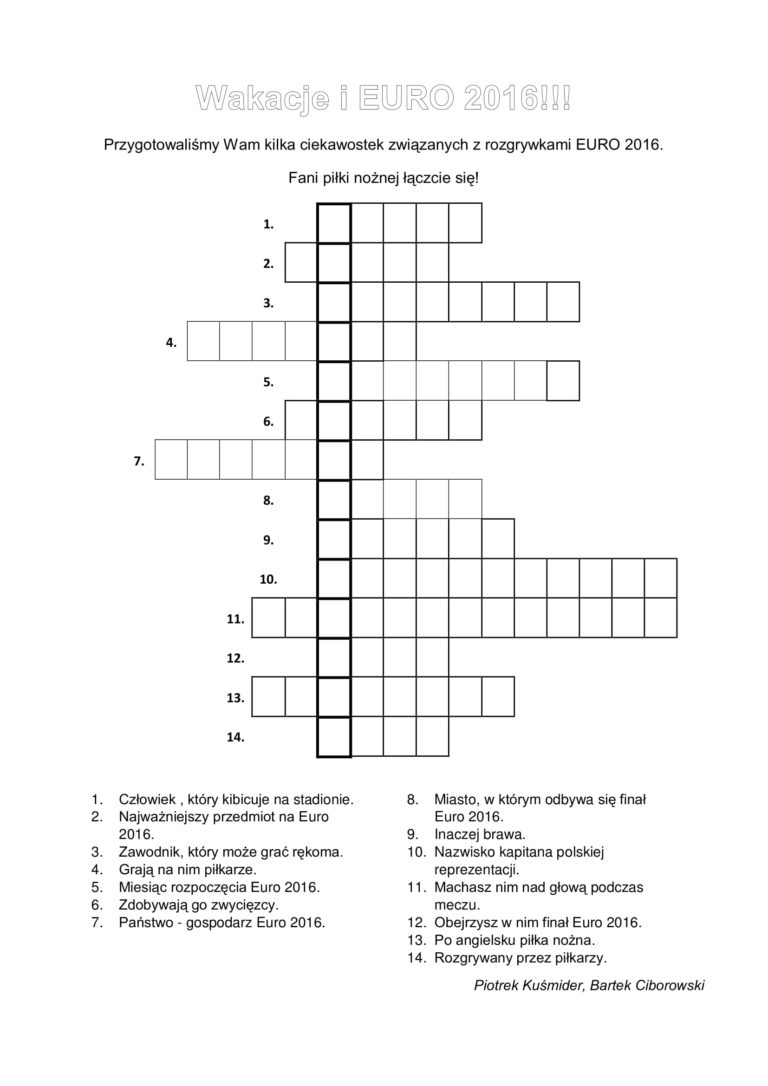 Wakacje i EURO 2016!!!

Przygotowaliśmy Wam kilka ciekawostek związanych z rozgrywkami EURO 2016.

Fani piłki nożnej łączcie się!

1.
2.
3.
4.
5.
6.
7.
8.
9.
10.
11.
12.
13.
14.

1. Człowiek , który kibicuje na stadionie.
2. Najważniejszy przedmiot na Euro 2016.
3. Zawodnik, który może grać rękoma.
4. Grają na nim piłkarze.
5. Miesiąc rozpoczęcia Euro 2016.
6. Zdobywają go zwycięzcy.
7. Państwo - gospodarz Euro 2016.

8. Miasto, w którym odbywa się finał Euro 2016.
9. Inaczej brawa.
10. Nazwisko kapitana polskiej reprezentacji.
11. Machasz nim nad głową podczas meczu.
12. Obejrzysz w nim finał Euro 2016.
13. Po angielsku piłka nożna.
14. Rozgrywany przez piłkarzy.

Piotrek Kuśmider, Bartek Ciborowski